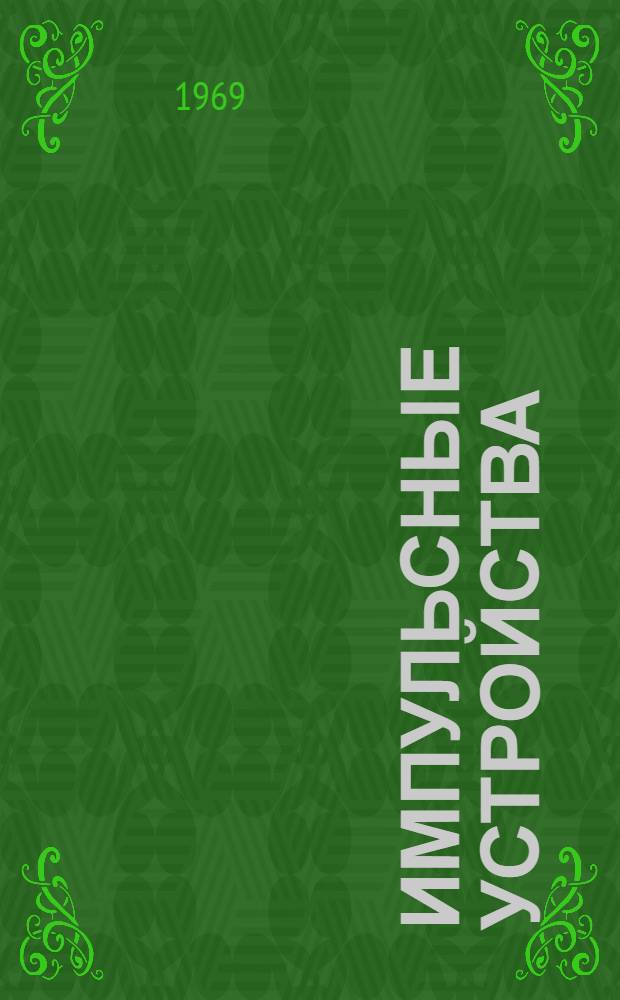 1969

ИМПУЛЬСНЫЕ УСТРОЙСТВА